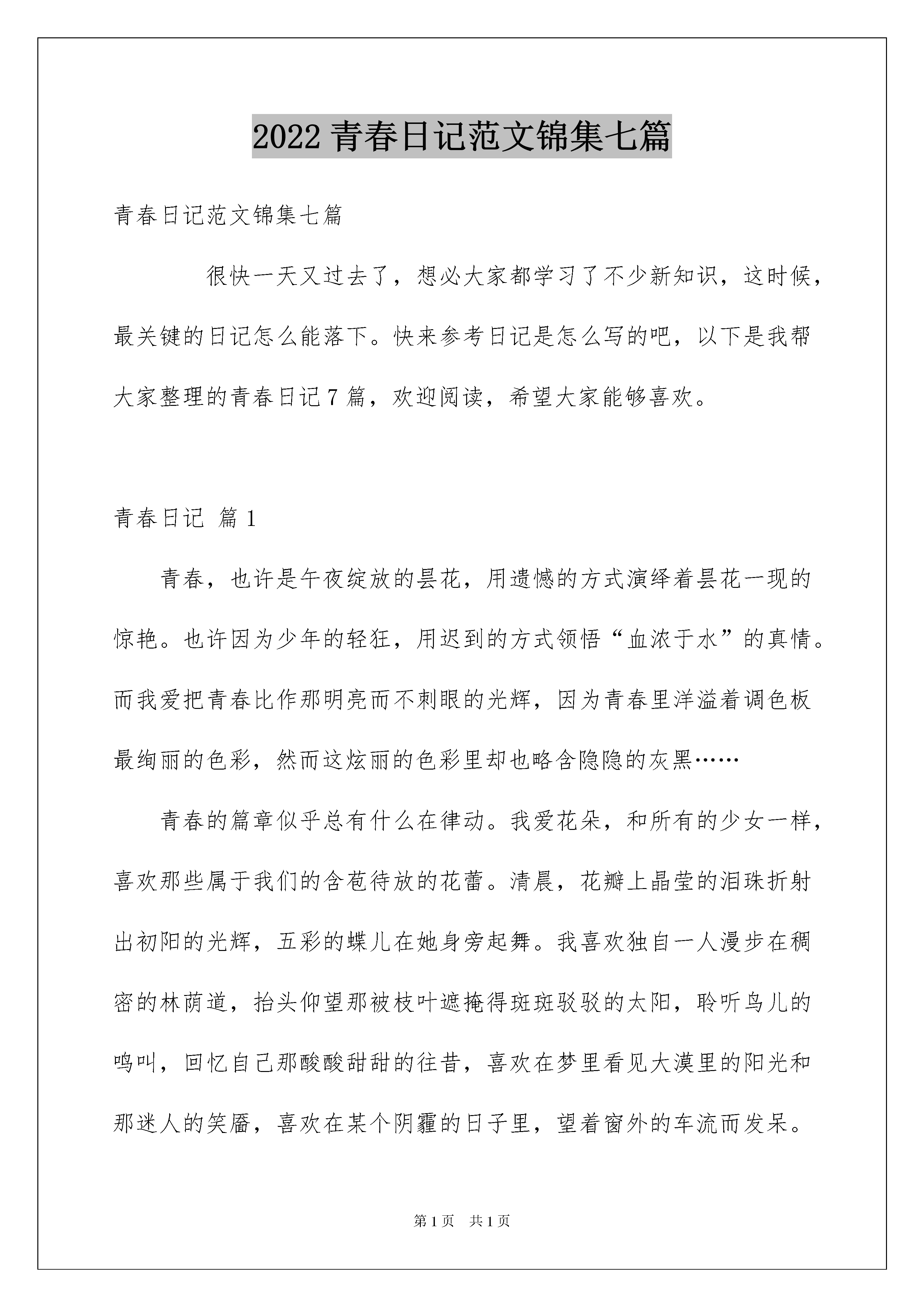 2022 青春日记范文锦集七篇

青春日记范文锦集七篇

很快一天又过去了，想必大家都学习了不少新知识，这时候，最关键的日记怎么能落下。快来参考日记是怎么写的吧，以下是我帮大家整理的青春日记 7 篇，欢迎阅读，希望大家能够喜欢。

青春日记 篇 1

青春，也许是午夜绽放的昙花，用遗憾的方式演绎着昙花一现的惊艳。也许因为少年的轻狂，用迟到的方式领悟“血浓于水”的真情。而我爱把青春比作那明亮而不刺眼的光辉，因为青春里洋溢着调色板最绚丽的色彩，然而这炫丽的色彩里却也略含隐隐的灰黑……

青春的篇章似乎总有什么在律动。我爱花朵，和所有的少女一样，喜欢那些属于我们的含苞待放的花蕾。清晨，花瓣上晶莹的泪珠折射出初阳的光辉，五彩的蝶儿在她身旁起舞。我喜欢独自一人漫步在稠密的林荫道，抬头仰望那被枝叶遮掩得斑斑驳驳的太阳，聆听鸟儿的鸣叫，回忆自己那酸酸甜甜的往昔，喜欢在梦里看见大漠里的阳光和那迷人的笑靥，喜欢在某个阴霾的日子里，望着窗外的车流而发呆。

第 1 页　共 1 页